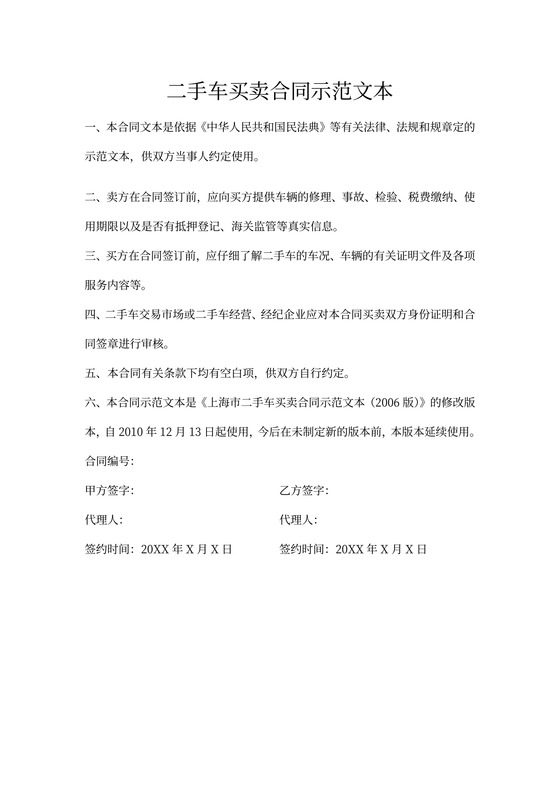 二手车买卖合同示范文本

一、本合同文本是依据《中华人民共和国民法典》等有关法律、法规和规章定的示范文本，供双方当事人约定使用。

二、卖方在合同签订前，应向买方提供车辆的修理、事故、检验、税费缴纳、使用期限以及是否有抵押登记、海关监管等真实信息。

三、买方在合同签订前，应仔细了解二手车的车况、车辆的有关证明文件及各项服务内容等。

四、二手车交易市场或二手车经营、经纪企业应对本合同买卖双方身份证明和合同签章进行审核。

五、本合同有关条款下均有空白项，供双方自行约定。

六、本合同示范文本是《上海市二手车买卖合同示范文本（2006 版）》的修改版本，自 2010 年 12 月 13 日起使用，今后在未制定新的版本前，本版本延续使用。

合同编号：

甲方签字：

代理人：

签约时间：20XX 年 X 月 X 日

乙方签字：

代理人：

签约时间：20XX 年 X 月 X 日